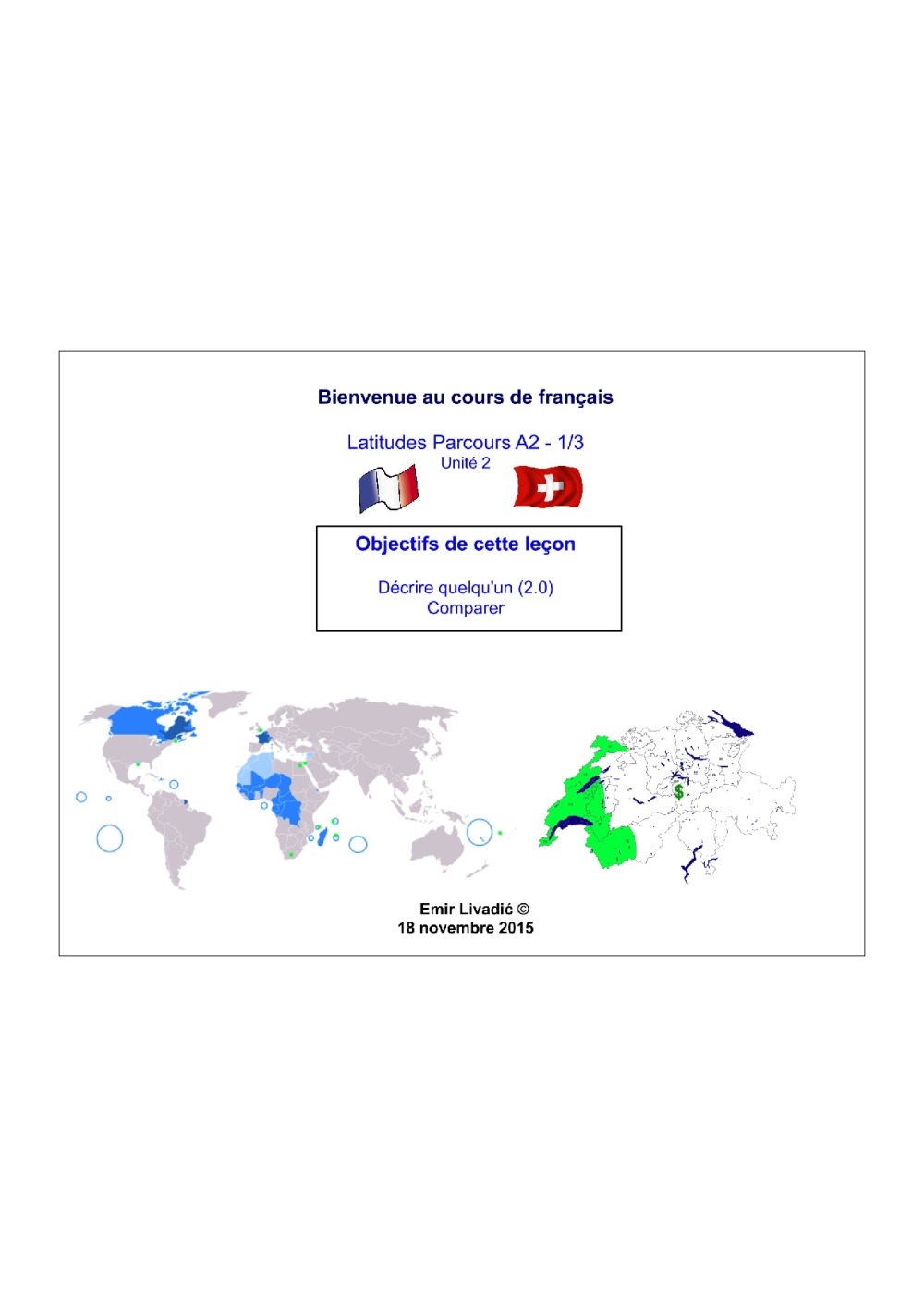 Bienvenue au cours de français

Latitudes Parcours A2 - 1/3
Unité 2

Objectifs de cette leçon

Décrire quelqu'un (2.0)
Comparer

$

Emir Livadić ©
18 novembre 2015